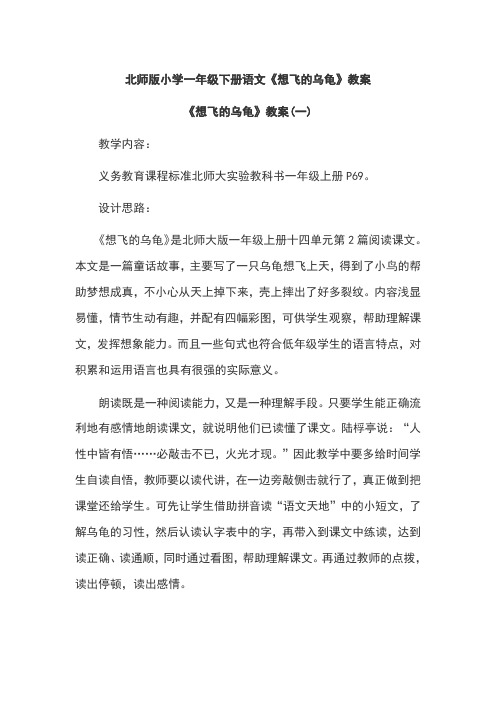 北师版小学一年级下册语文《想飞的乌龟》教案

《想飞的乌龟》教案(一)

教学内容：

义务教育课程标准北师大实验教科书一年级上册 P69。

设计思路：

《想飞的乌龟》是北师大版一年级上册十四单元第 2 篇阅读课文。本文是一篇童话故事，主要写了一只乌龟想飞上天，得到了小鸟的帮助梦想成真，不小心从天上掉下来，壳上摔出了好多裂纹。内容浅显易懂，情节生动有趣，并配有四幅彩图，可供学生观察，帮助理解课文，发挥想象能力。而且一些句式也符合低年级学生的语言特点，对积累和运用语言也具有很强的实际意义。

朗读既是一种阅读能力，又是一种理解手段。只要学生能正确流利地有感情地朗读课文，就说明他们已读懂了课文。陆桴亭说：“人性中皆有悟……必敲击不已，火光才现。”因此教学中要多给时间学生自读自悟，教师要以读代讲，在一边旁敲侧击就行了，真正做到把课堂还给学生。可先让学生借助拼音读“语文天地”中的小短文，了解乌龟的习性，然后认读认字表中的字，再带入到课文中练读，达到读正确、读通顺，同时通过看图，帮助理解课文。再通过教师的点拨，读出停顿，读出感情。